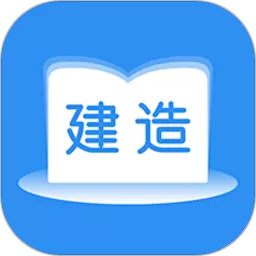 建造